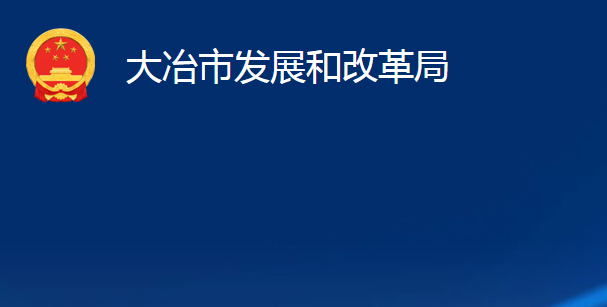 大冶市发展和改革局